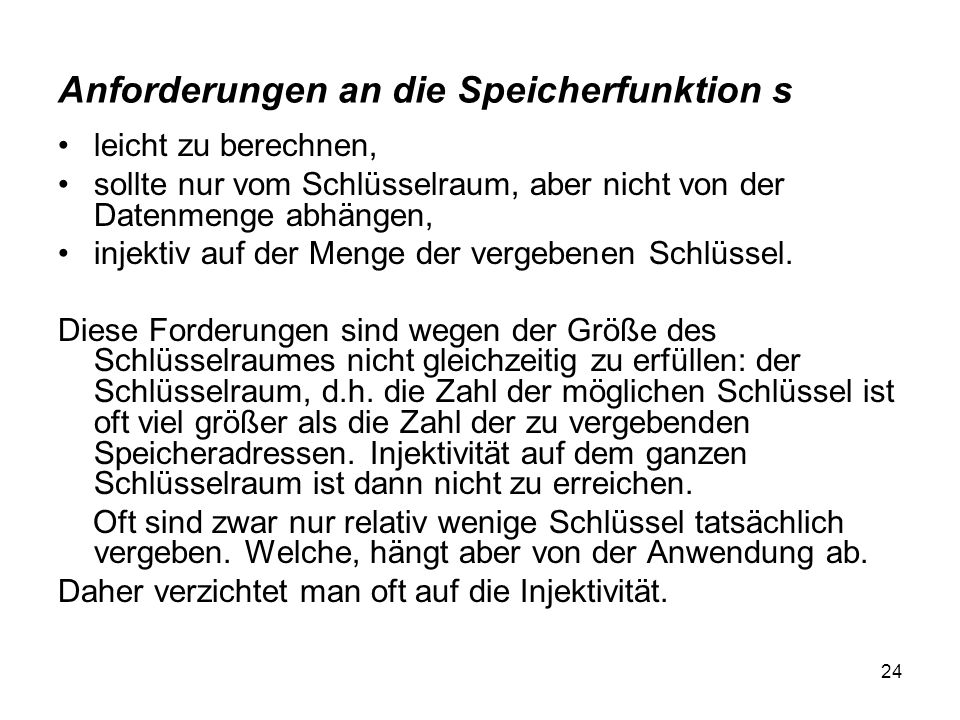 Anforderungen an die Speicherfunktion s

• leicht zu berechnen,
• sollte nur vom Schlüsselraum, aber nicht von der Datenmenge abhängen,
• injektiv auf der Menge der vergebenen Schlüssel.

Diese Forderungen sind wegen der Größe des Schlüsselraumes nicht gleichzeitig zu erfüllen: der Schlüsselraum, d.h. die Zahl der möglichen Schlüssel ist oft viel größer als die Zahl der zu vergebenden Speicheradressen. Injektivität auf dem ganzen Schlüsselraum ist dann nicht zu erreichen.

Oft sind zwar nur relativ wenige Schlüssel tatsächlich vergeben. Welche, hängt aber von der Anwendung ab.

Daher verzichtet man oft auf die Injektivität.

24